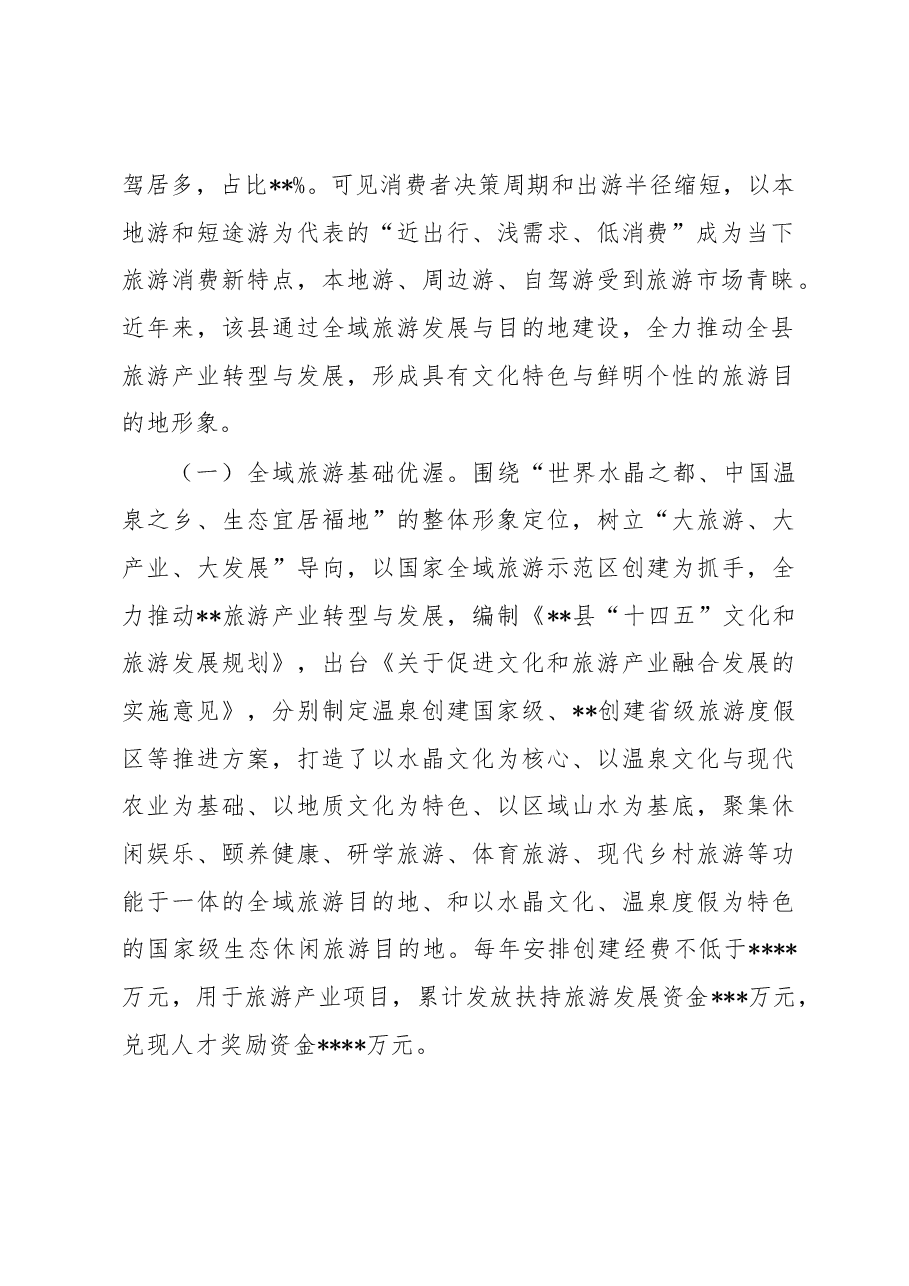 驾居多，占比**%。可见消费者决策周期和出游半径缩短，以本地游和短途游为代表的“近出行、浅需求、低消费”成为当下旅游消费新特点，本地游、周边游、自驾游受到旅游市场青睐。近年来，该县通过全域旅游发展与目的地建设，全力推动全县旅游产业转型与发展，形成具有文化特色与鲜明个性的旅游目的地形象。

（一）全域旅游基础优渥。围绕“世界水晶之都、中国温泉之乡、生态宜居福地”的整体形象定位，树立“大旅游、大产业、大发展”导向，以国家全域旅游示范区创建为抓手，全力推动**旅游产业转型与发展，编制《**县“十四五”文化和旅游发展规划》，出台《关于促进文化和旅游产业融合发展的实施意见》，分别制定温泉创建国家级、**创建省级旅游度假区等推进方案，打造了以水晶文化为核心、以温泉文化与现代农业为基础、以地质文化为特色、以区域山水为基底，聚集休闲娱乐、颐养健康、研学旅游、体育旅游、现代乡村旅游等功能于一体的全域旅游目的地、和以水晶文化、温泉度假为特色的国家级生态休闲旅游目的地。每年安排创建经费不低于****万元，用于旅游产业项目，累计发放扶持旅游发展资金***万元，兑现人才奖励资金****万元。